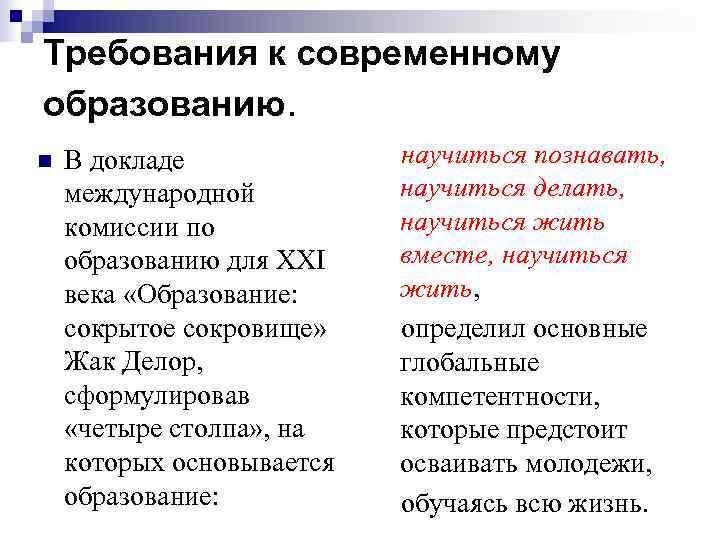 Требования к современному образованию.

В докладе международной комиссии по образованию для XXI века «Образование: сокрытое сокровище» Жак Делор, сформулировав «четыре столпа», на которых основывается образование:

научиться познавать, научиться делать, научиться жить вместе, научиться жить,

определил основные глобальные компетентности, которые предстоит осваивать молодежи, обучаясь всю жизнь.